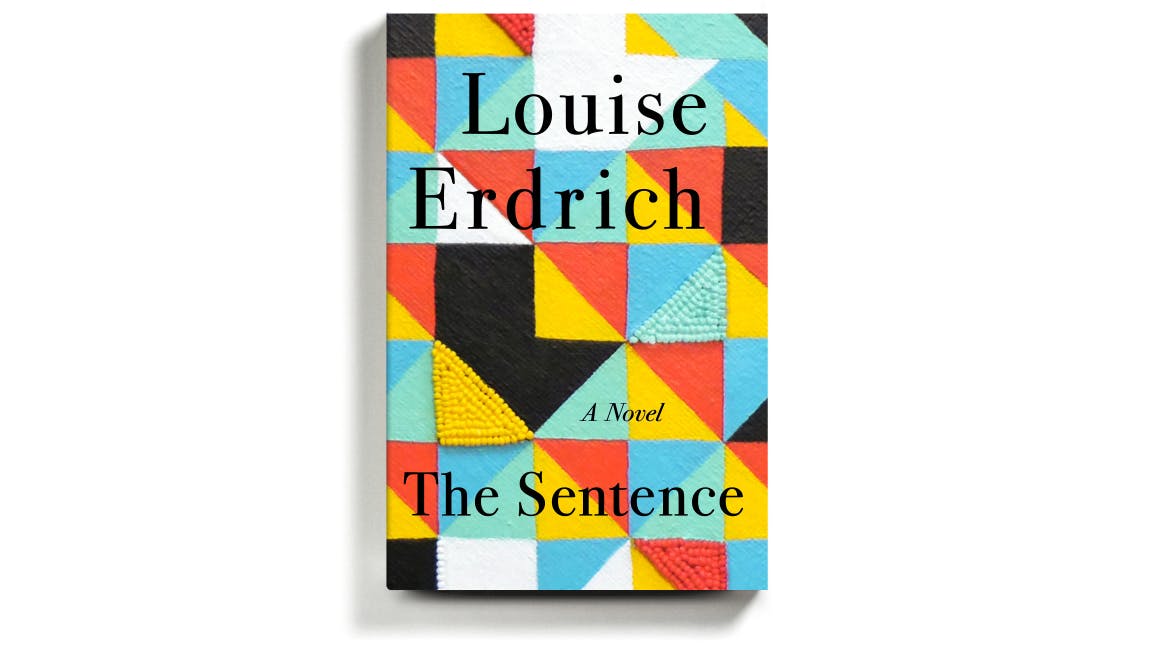 Louise Erdrich

A Novel

The Sentence